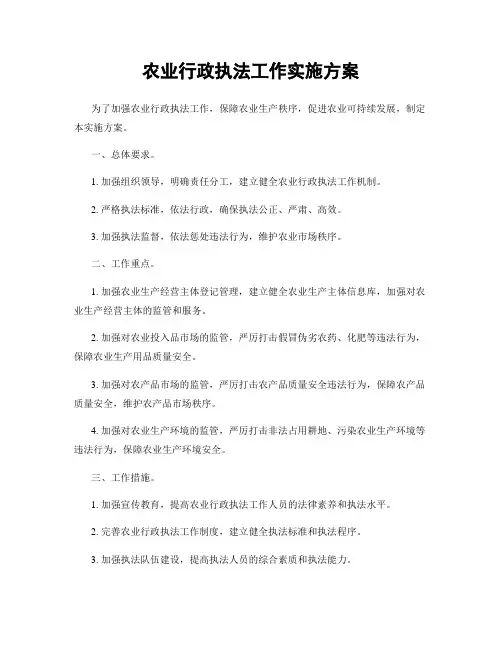 农业行政执法工作实施方案

为了加强农业行政执法工作，保障农业生产秩序，促进农业可持续发展，制定本实施方案。

一、总体要求。

1. 加强组织领导，明确责任分工，建立健全农业行政执法工作机制。

2. 严格执法标准，依法行政，确保执法公正、严肃、高效。

3. 加强执法监督，依法惩处违法行为，维护农业市场秩序。

二、工作重点。

1. 加强农业生产经营主体登记管理，建立健全农业生产主体信息库，加强对农业生产经营主体的监管和服务。

2. 加强对农业投入品市场的监管，严厉打击假冒伪劣农药、化肥等违法行为，保障农业生产用品质量安全。

3. 加强对农产品市场的监管，严厉打击农产品质量安全违法行为，保障农产品质量安全，维护农产品市场秩序。

4. 加强对农业生产环境的监管，严厉打击非法占用耕地、污染农业生产环境等违法行为，保障农业生产环境安全。

三、工作措施。

1. 加强宣传教育，提高农业行政执法工作人员的法律素养和执法水平。

2. 完善农业行政执法工作制度，建立健全执法标准和执法程序。

3. 加强执法队伍建设，提高执法人员的综合素质和执法能力。